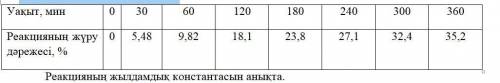 | Уақыт, мин | 0 | 30 | 60 | 120 | 180 | 240 | 300 | 360 |
|---|---|---|---|---|---|---|---|---|
| Реакцияның жүру дәрежесі, % | 0 | 5,48 | 9,82 | 18,1 | 23,8 | 27,1 | 32,4 | 35,2 |

Реакцияның жылдамдық константасын анықта.